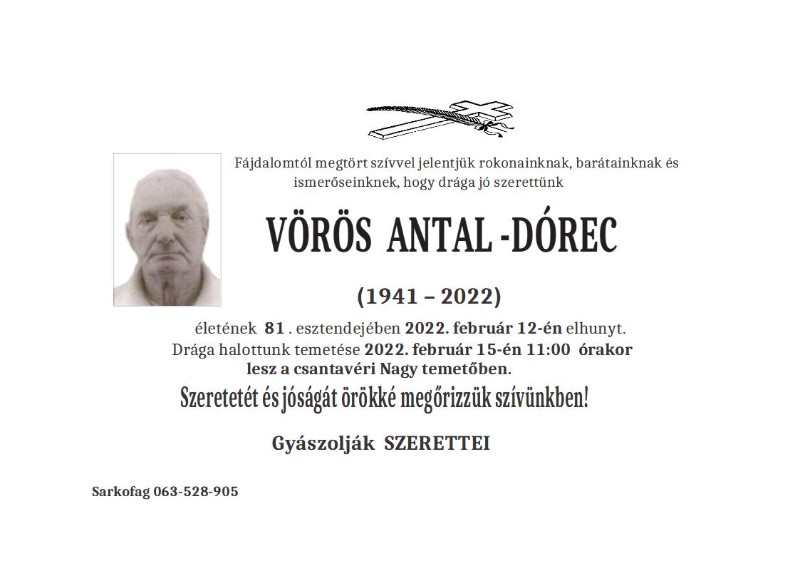 Fájdalomtól megtört szívvel jelentjük rokonainknak, barátainknak és ismerőseinknek, hogy drága jó szerettünk

VÖRÖS ANTAL -DÓREC

(1941 – 2022)

életének 81 . esztendejében 2022. február 12-én elhunyt.
Drága halottunk temetése 2022. február 15-én 11:00 órakor
lesz a csantavéri Nagy temetőben.

Szeretetét és jóságát örökké megőrizzük szívünkben!

Gyászolják SZERETTEI

Sarkofag 063-528-905